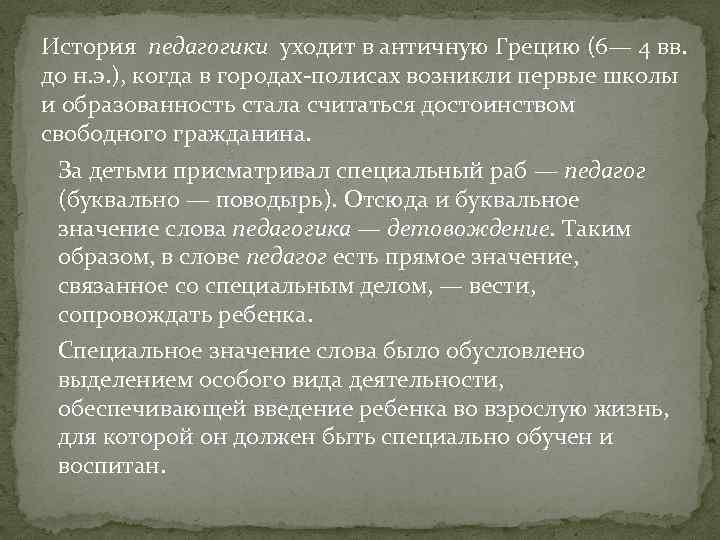 История педагогики уходит в античную Грецию (6— 4 вв. до н.э.), когда в городах-полисах возникли первые школы и образованность стала считаться достоинством свободного гражданина.

За детьми присматривал специальный раб — педагог (буквально — поводырь). Отсюда и буквальное значение слова педагогика — детовождение. Таким образом, в слове педагог есть прямое значение, связанное со специальным делом, — вести, сопровождать ребенка.

Специальное значение слова было обусловлено выделением особого вида деятельности, обеспечивающей введение ребенка во взрослую жизнь, для которой он должен быть специально обучен и воспитан.